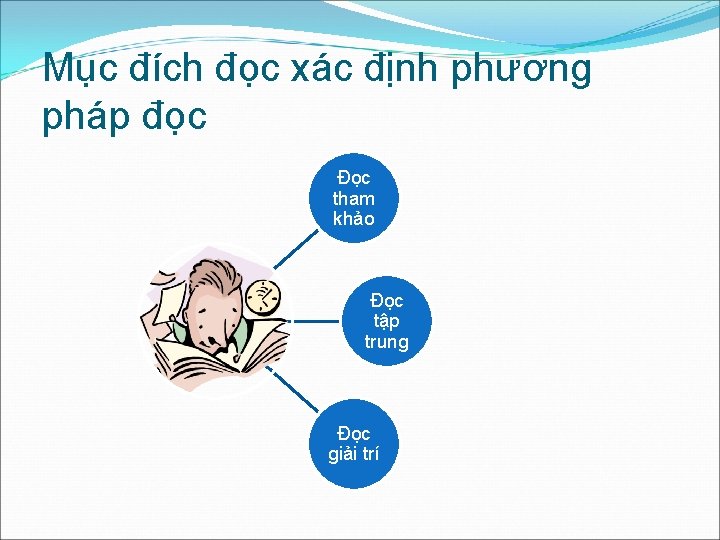 Mục đích đọc xác định phương pháp đọc

Đọc tham khảo

Đọc tập trung

Đọc giải trí